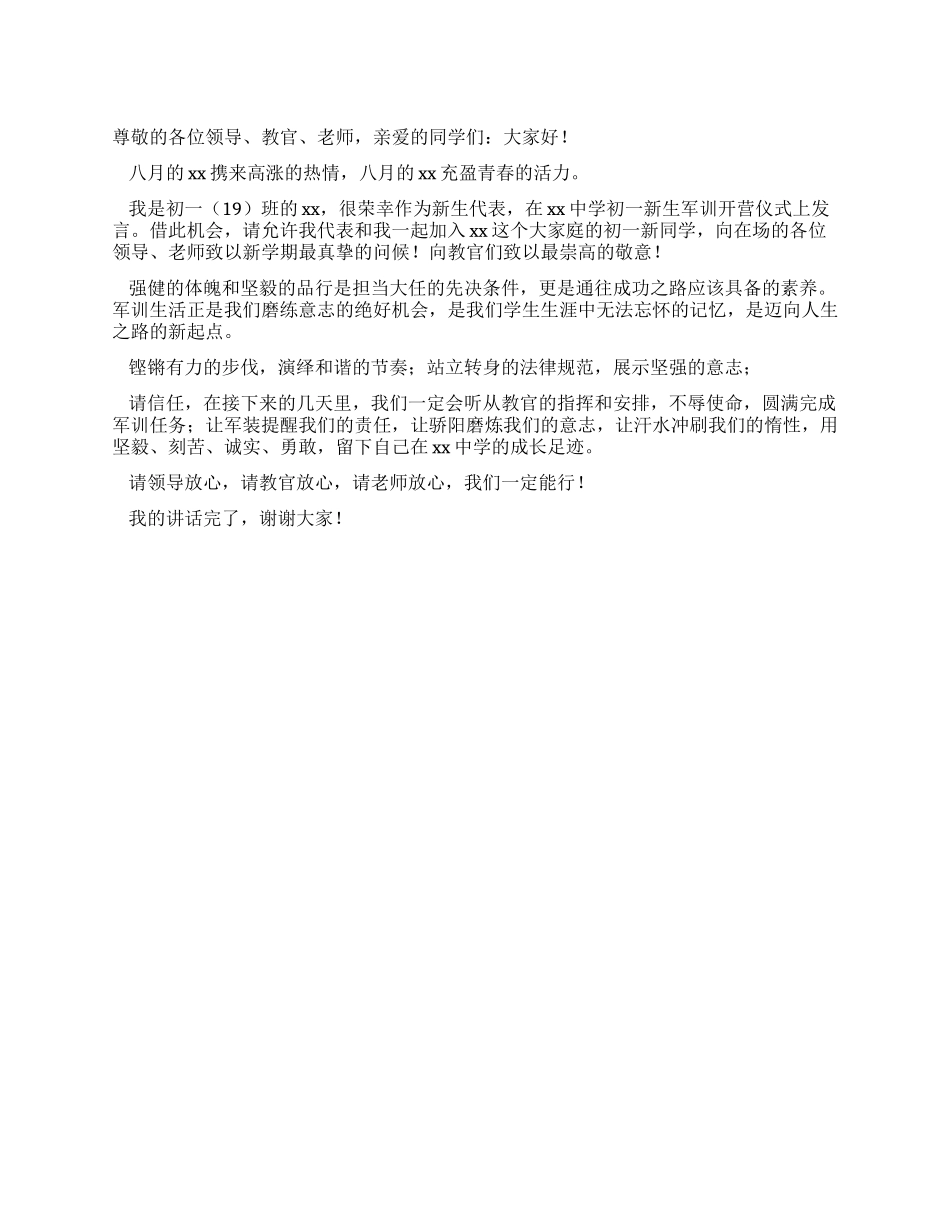 尊敬的各位领导、教官、老师，亲爱的同学们：大家好！

八月的xx携来高涨的热情，八月的xx充盈青春的活力。

我是初一（19）班的xx，很荣幸作为新生代表，在xx中学初一新生军训开营仪式上发言。借此机会，请允许我代表和我一起加入xx这个大家庭的初一新同学，向在场的各位领导、老师致以新学期最真挚的问候！向教官们致以最崇高的敬意！

强健的体魄和坚毅的品行是担当大任的先决条件，更是通往成功之路应该具备的素养。军训生活正是我们磨练意志的绝好机会，是我们学生生涯中无法忘怀的记忆，是迈向人生之路的新起点。

铿锵有力的步伐，演绎和谐的节奏；站立转身的法律规范，展示坚强的意志；

请信任，在接下来的几天里，我们一定会听从教官的指挥和安排，不辱使命，圆满完成军训任务；让军装提醒我们的责任，让骄阳磨炼我们的意志，让汗水冲刷我们的惰性，用坚毅、刻苦、诚实、勇敢，留下自己在xx中学的成长足迹。

请领导放心，请教官放心，请老师放心，我们一定能行！

我的讲话完了，谢谢大家！